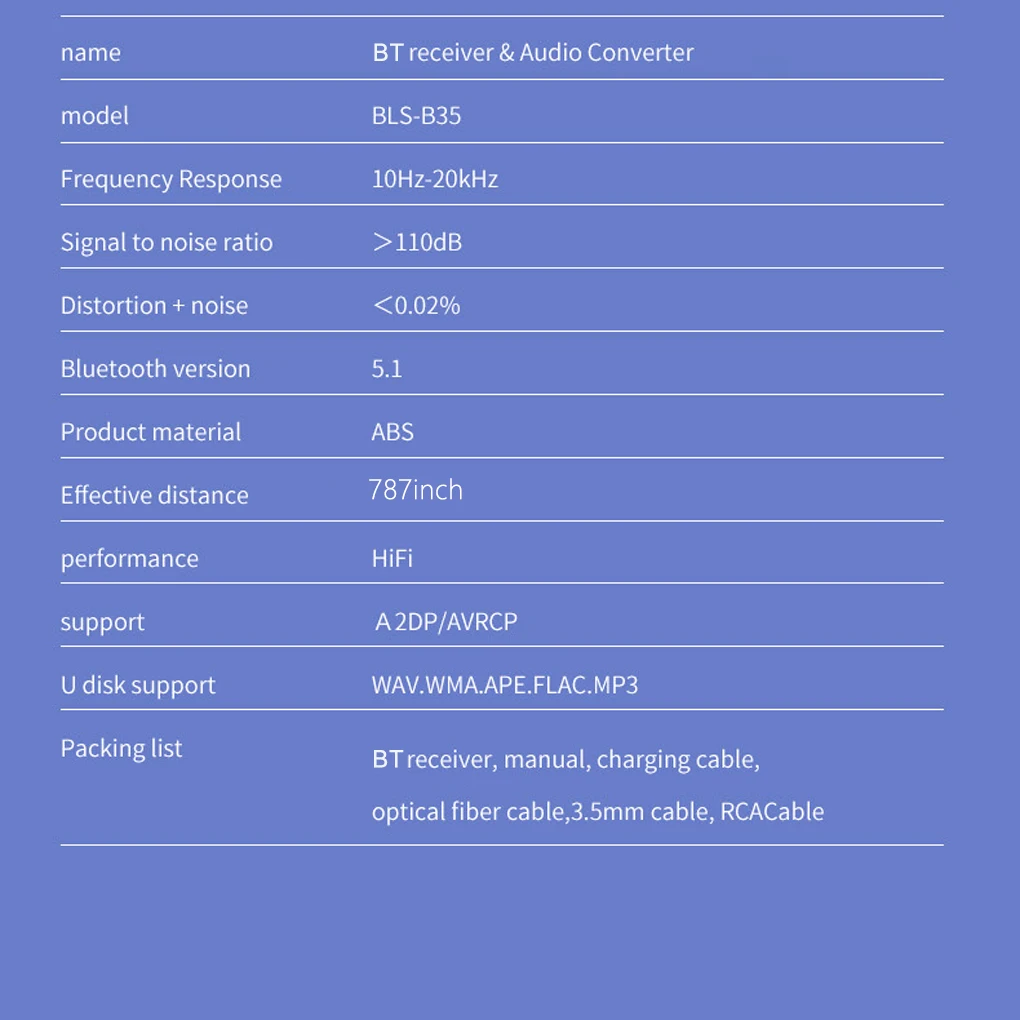 | name | BT receiver & Audio Converter |
|---|---|
| model | BLS-B35 |
| Frequency Response | 10Hz-20kHz |
| Signal to noise ratio | ＞110dB |
| Distortion + noise | ＜0.02% |
| Bluetooth version | 5.1 |
| Product material | ABS |
| Effective distance | 787inch |
| performance | HiFi |
| support | A 2DP/AVRCP |
| U disk support | WAV.WMA.APE.FLAC.MP3 |
| Packing list | BT receiver, manual, charging cable, optical fiber cable,3.5mm cable, RCACable |